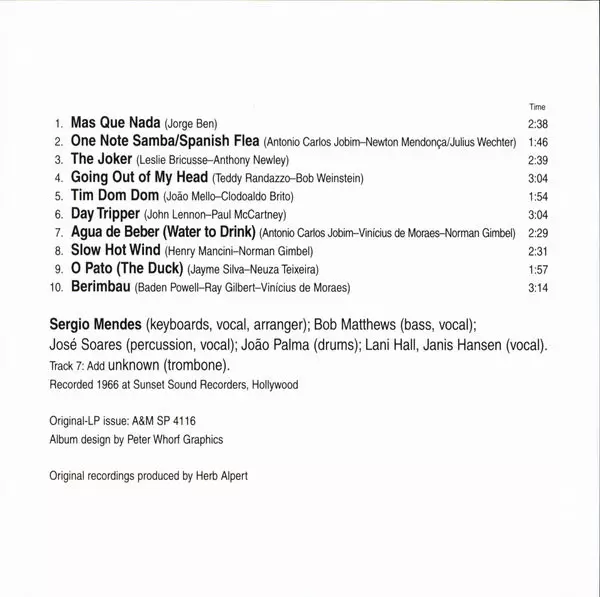 Time

1. Mas Que Nada (Jorge Ben) 2:38
2. One Note Samba/Spanish Flea (Antonio Carlos Jobim–Newton Mendonça/Julius Wechter) 1:46
3. The Joker (Leslie Bricusse–Anthony Newley) 2:39
4. Going Out of My Head (Teddy Randazzo–Bob Weinstein) 3:04
5. Tim Dom Dom (João Mello–Clodoaldo Brito) 1:54
6. Day Tripper (John Lennon–Paul McCartney) 3:04
7. Agua de Beber (Water to Drink) (Antonio Carlos Jobim–Vinícius de Moraes–Norman Gimbel) 2:29
8. Slow Hot Wind (Henry Mancini–Norman Gimbel) 2:31
9. O Pato (The Duck) (Jayme Silva–Neuza Teixeira) 1:57
10. Berimbau (Baden Powell–Ray Gilbert–Vinícius de Moraes) 3:14

Sergio Mendes (keyboards, vocal, arranger); Bob Matthews (bass, vocal); José Soares (percussion, vocal); João Palma (drums); Lani Hall, Janis Hansen (vocal).
Track 7: Add unknown (trombone).
Recorded 1966 at Sunset Sound Recorders, Hollywood

Original-LP issue: A&M SP 4116
Album design by Peter Whorf Graphics

Original recordings produced by Herb Alpert